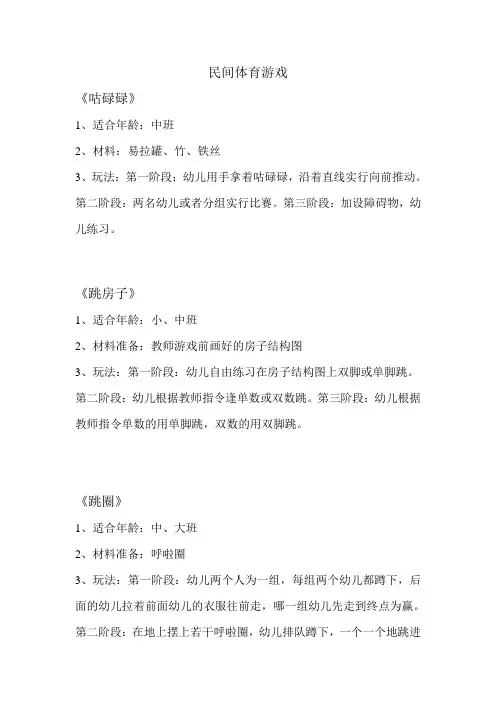 民间体育游戏

《咕碌碌》

1、适合年龄：中班

2、材料：易拉罐、竹、铁丝

3、玩法：第一阶段：幼儿用手拿着咕碌碌，沿着直线实行向前推动。第二阶段：两名幼儿或者分组实行比赛。第三阶段：加设障碍物，幼儿练习。

《跳房子》

1、适合年龄：小、中班

2、材料准备：教师游戏前画好的房子结构图

3、玩法：第一阶段：幼儿自由练习在房子结构图上双脚或单脚跳。第二阶段：幼儿根据教师指令逢单数或双数跳。第三阶段：幼儿根据教师指令单数的用单脚跳，双数的用双脚跳。

《跳圈》

1、适合年龄：中、大班

2、材料准备：呼啦圈

3、玩法：第一阶段：幼儿两个人为一组，每组两个幼儿都蹲下，后面的幼儿拉着前面幼儿的衣服往前走，哪一组幼儿先走到终点为赢。第二阶段：在地上摆上若干呼啦圈，幼儿排队蹲下，一个一个地跳进